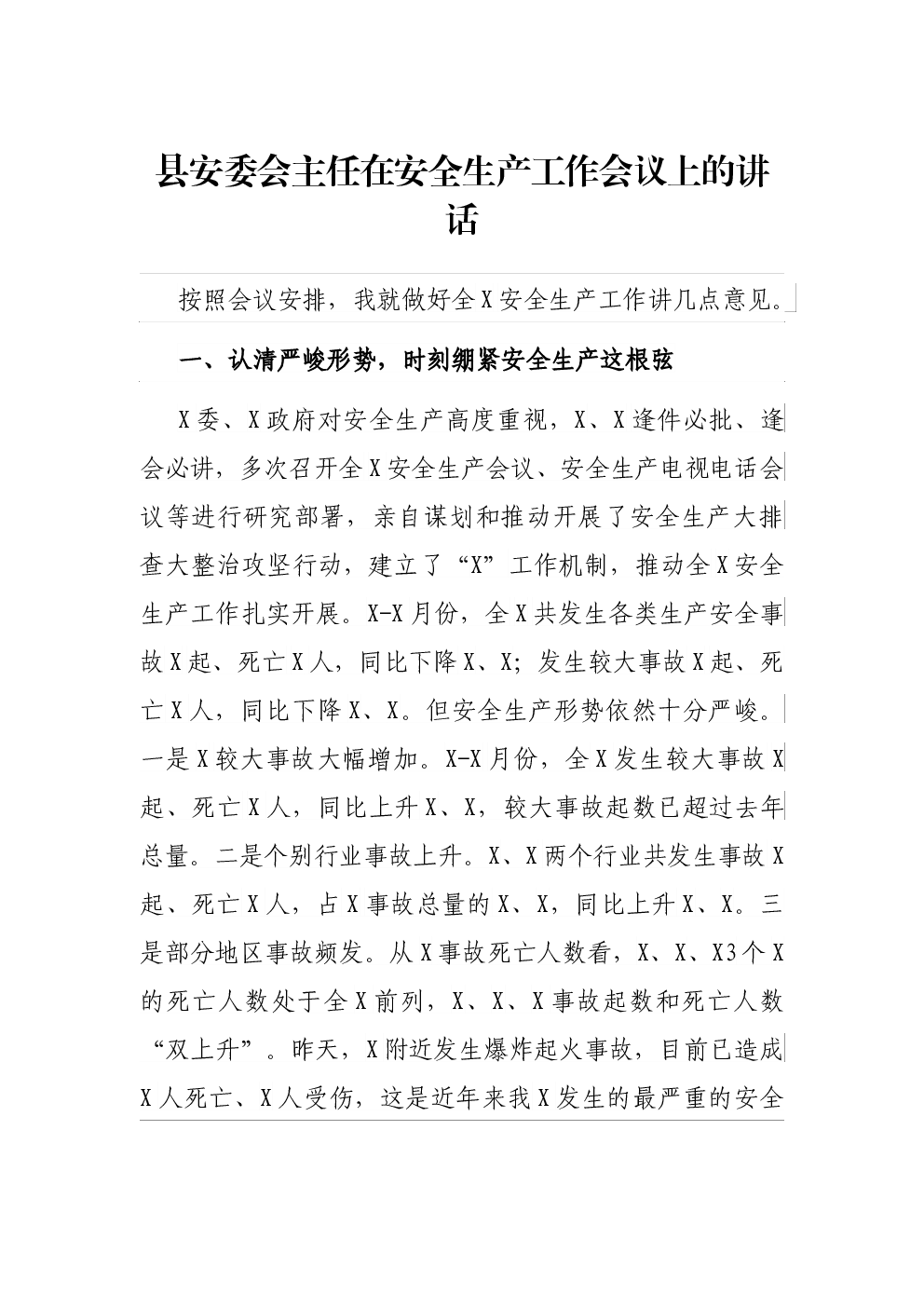 县安委会主任在安全生产工作会议上的讲话

按照会议安排，我就做好全X安全生产工作讲几点意见。

一、认清严峻形势，时刻绷紧安全生产这根弦

X委、X政府对安全生产高度重视，X、X逢件必批、逢会必讲，多次召开全X安全生产会议、安全生产电视电话会议等进行研究部署，亲自谋划和推动开展了安全生产大排查大整治攻坚行动，建立了“X”工作机制，推动全X安全生产工作扎实开展。X-X月份，全X共发生各类生产安全事故X起、死亡X人，同比下降X、X；发生较大事故X起、死亡X人，同比下降X、X。但安全生产形势依然十分严峻。一是X较大事故大幅增加。X-X月份，全X发生较大事故X起、死亡X人，同比上升X、X，较大事故起数已超过去年总量。二是个别行业事故上升。X、X两个行业共发生事故X起、死亡X人，占X事故总量的X、X，同比上升X、X。三是部分地区事故频发。从X事故死亡人数看，X、X、X3个X的死亡人数处于全X前列，X、X、X事故起数和死亡人数“双上升”。昨天，X附近发生爆炸起火事故，目前已造成X人死亡、X人受伤，这是近年来我X发生的最严重的安全